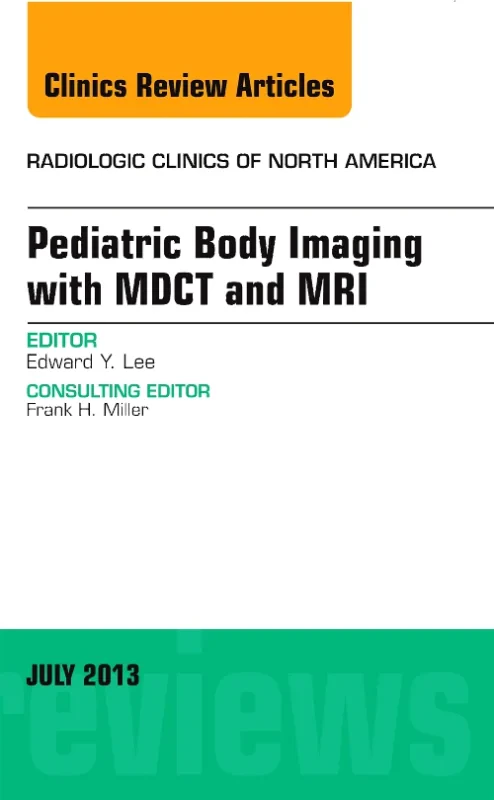 Clinics Review Articles

RADIOLOGIC CLINICS OF NORTH AMERICA

Pediatric Body Imaging with MDCT and MRI

EDITOR
Edward Y. Lee

CONSULTING EDITOR
Frank H. Miller

JULY 2013

reviews